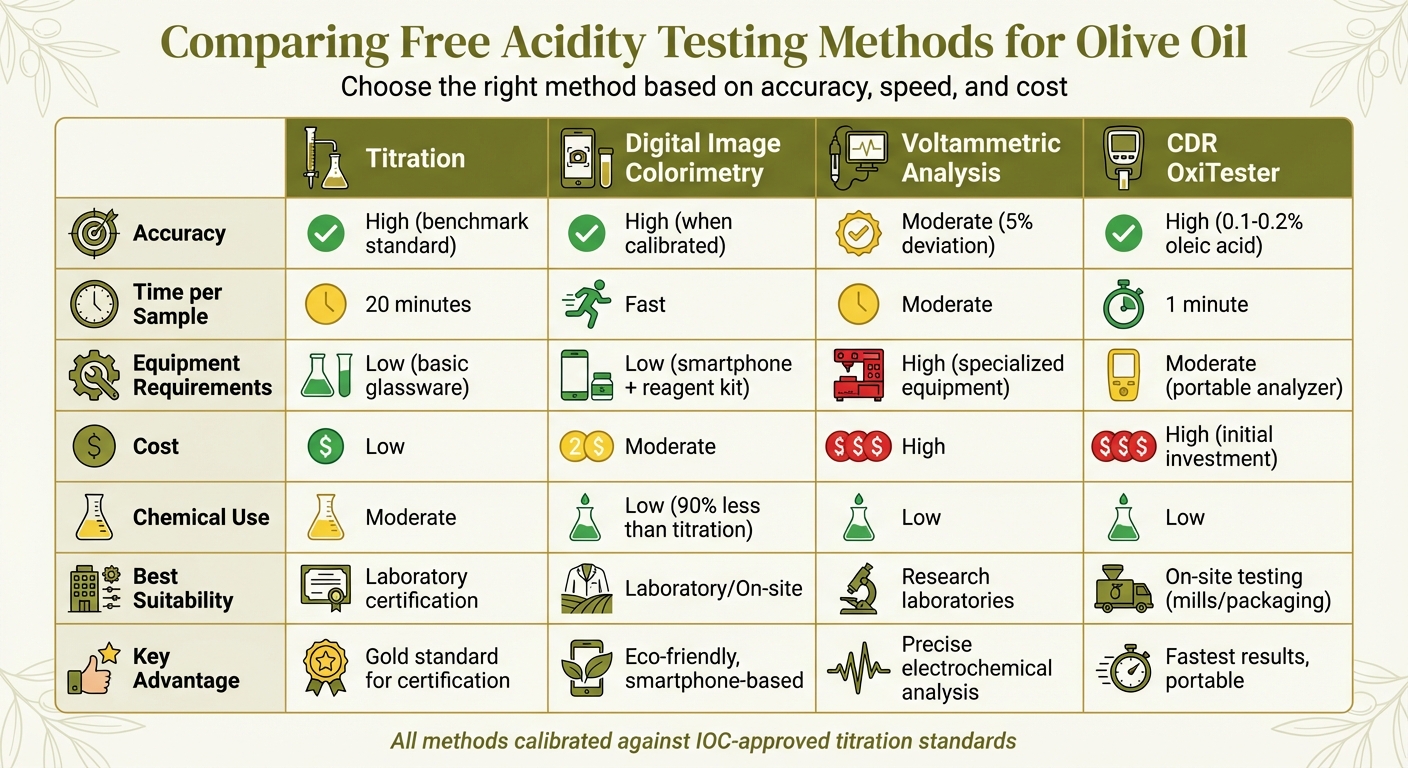 Comparing Free Acidity Testing Methods for Olive Oil

Choose the right method based on accuracy, speed, and cost

| | Titration | Digital Image Colorimetry | Voltammetric Analysis | CDR OxiTester |
|---|---|---|---|---|
| Accuracy | High (benchmark standard) | High (when calibrated) | Moderate (5% deviation) | High (0.1-0.2% oleic acid) |
| Time per Sample | 20 minutes | Fast | Moderate | 1 minute |
| Equipment Requirements | Low (basic glassware) | Low (smartphone + reagent kit) | High (specialized equipment) | Moderate (portable analyzer) |
| Cost | Low | Moderate | High | High (initial investment) |
| Chemical Use | Moderate | Low (90% less than titration) | Low | Low |
| Best Suitability | Laboratory certification | Laboratory/On-site | Research laboratories | On-site testing (mills/packaging) |
| Key Advantage | Gold standard for certification | Eco-friendly, smartphone-based | Precise electrochemical analysis | Fastest results, portable |

All methods calibrated against IOC-approved titration standards